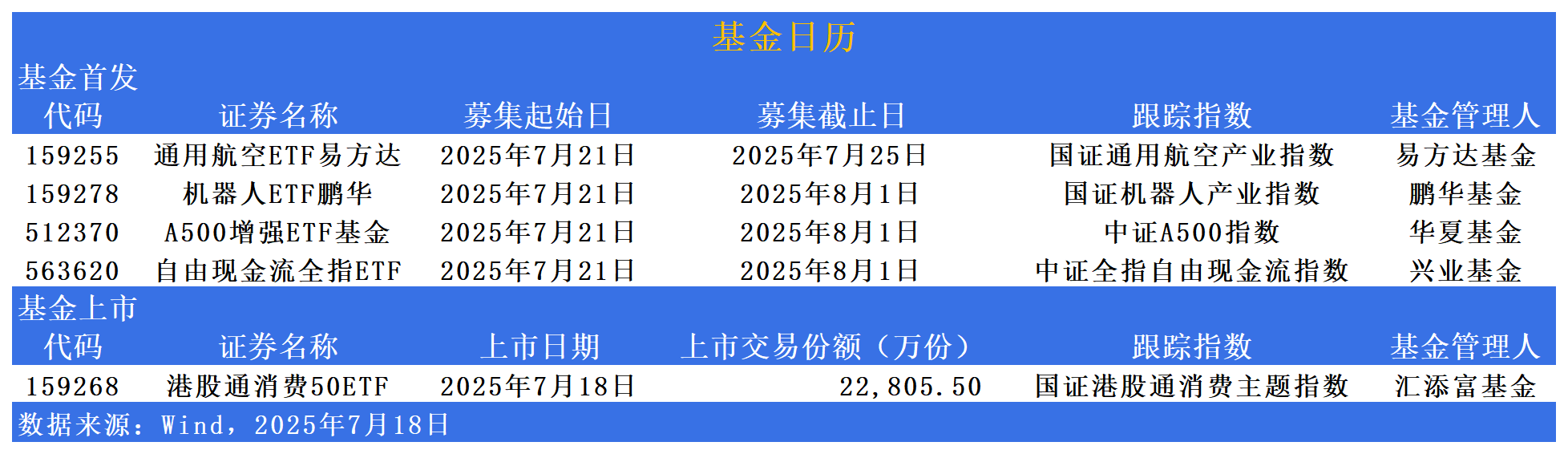 基金日历

基金首发

| 代码 | 证券名称 | 募集起始日 | 募集截止日 | 跟踪指数 | 基金管理人 |
|---|---|---|---|---|---|
| 159255 | 通用航空ETF易方达 | 2025年7月21日 | 2025年7月25日 | 国证通用航空产业指数 | 易方达基金 |
| 159278 | 机器人ETF鹏华 | 2025年7月21日 | 2025年8月1日 | 国证机器人产业指数 | 鹏华基金 |
| 512370 | A500增强ETF基金 | 2025年7月21日 | 2025年8月1日 | 中证A500指数 | 华夏基金 |
| 563620 | 自由现金流全指ETF | 2025年7月21日 | 2025年8月1日 | 中证全指自由现金流指数 | 兴业基金 |

基金上市

| 代码 | 证券名称 | 上市日期 | 上市交易份额（万份） | 跟踪指数 | 基金管理人 |
|---|---|---|---|---|---|
| 159268 | 港股通消费50ETF | 2025年7月18日 | 22,805.50 | 国证港股通消费主题指数 | 汇添富基金 |

数据来源：Wind，2025年7月18日